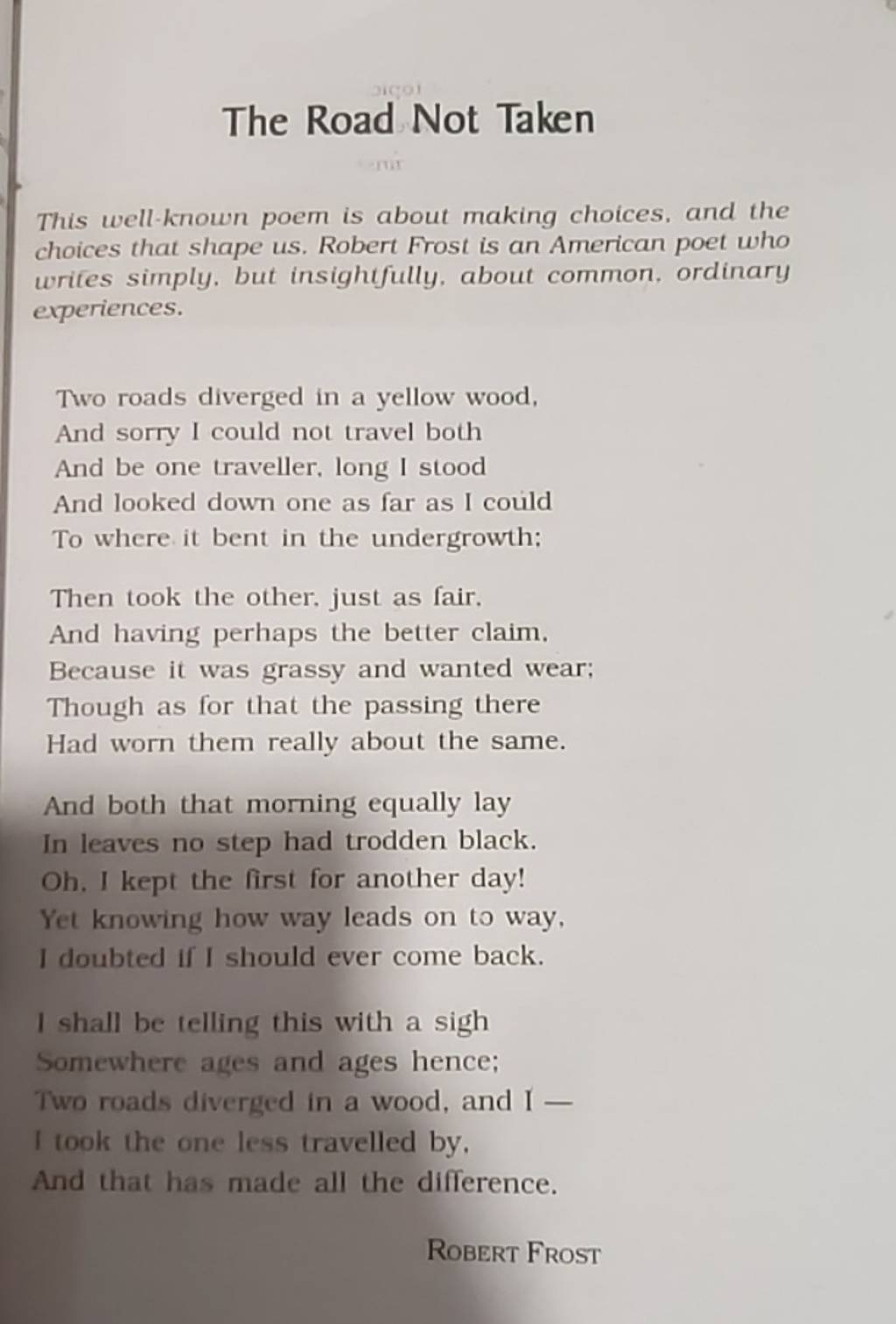 The Road Not Taken

This well-known poem is about making choices, and the choices that shape us. Robert Frost is an American poet who writes simply, but insightfully, about common, ordinary experiences.

Two roads diverged in a yellow wood,
And sorry I could not travel both
And be one traveller, long I stood
And looked down one as far as I could
To where it bent in the undergrowth;

Then took the other, just as fair,
And having perhaps the better claim,
Because it was grassy and wanted wear;
Though as for that the passing there
Had worn them really about the same.

And both that morning equally lay
In leaves no step had trodden black.
Oh, I kept the first for another day!
Yet knowing how way leads on to way,
I doubted if I should ever come back.

I shall be telling this with a sigh
Somewhere ages and ages hence;
Two roads diverged in a wood, and I —
I took the one less travelled by,
And that has made all the difference.

ROBERT FROST